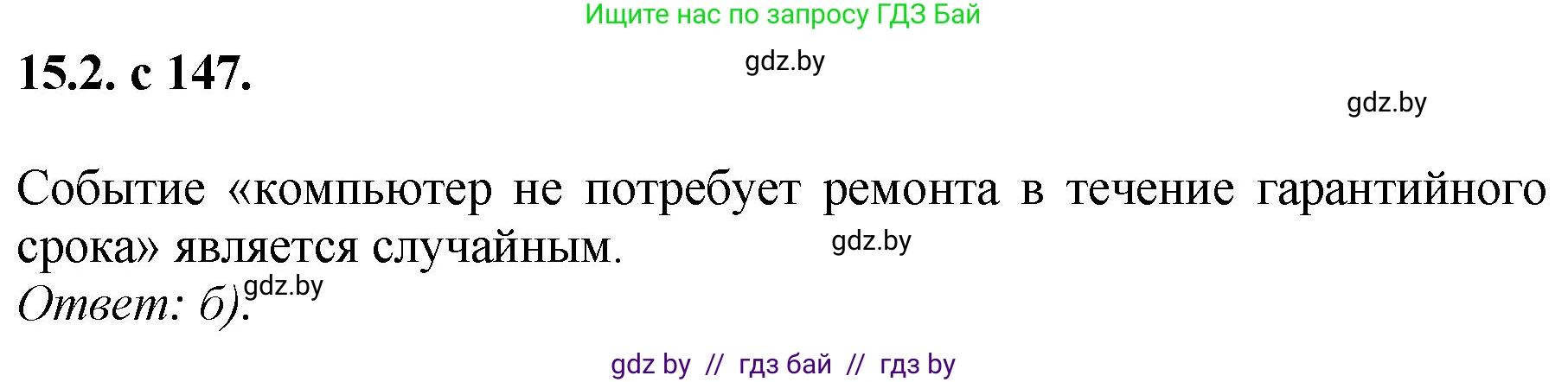 Ищите нас по запросу ГДЗ Бай

15.2. с 147.

gdz.by

gdz.by

Событие «компьютер не потребует ремонта в течение гарантийного срока» является случайным.

gdz.by

Ответ: б).

gdz.by

gdz by // гдз бай // гдз by